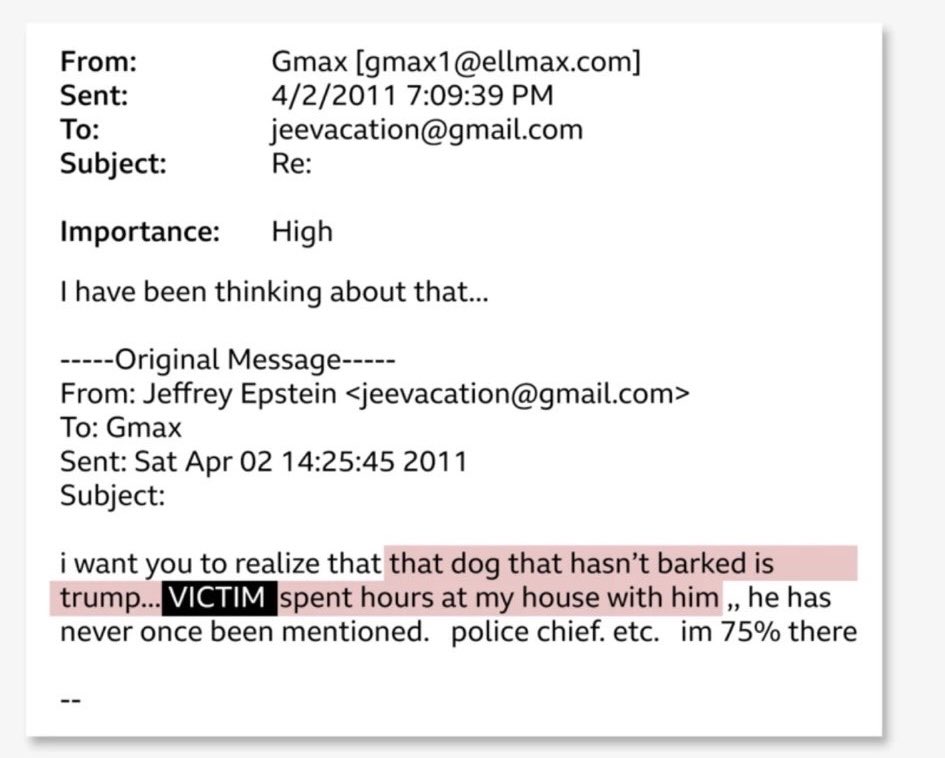 From: Gmax [gmax1@ellmax.com]
Sent: 4/2/2011 7:09:39 PM
To: jeevacation@gmail.com
Subject: Re:

Importance: High

I have been thinking about that...

-----Original Message-----
From: Jeffrey Epstein <jeevacation@gmail.com>
To: Gmax
Sent: Sat Apr 02 14:25:45 2011
Subject:

i want you to realize that that dog that hasn't barked is trump... VICTIM spent hours at my house with him ,, he has never once been mentioned. police chief. etc. im 75% there

--